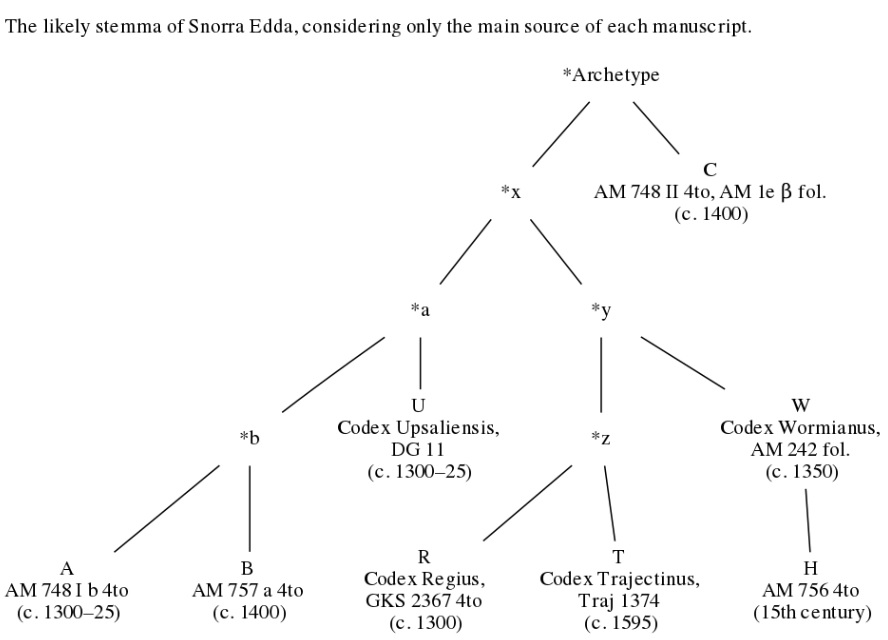 The likely stemma of Snorra Edda, considering only the main source of each manuscript.

*Archetype

*x

C
AM 748 II 4to, AM 1e β fol.
(c. 1400)

*a

*y

*b

U
Codex Upsaliensis,
DG 11
(c. 1300–25)

*z

W
Codex Wormianus,
AM 242 fol.
(c. 1350)

A
AM 748 I b 4to
(c. 1300–25)

B
AM 757 a 4to
(c. 1400)

R
Codex Regius,
GKS 2367 4to
(c. 1300)

T
Codex Trajectinus,
Traj 1374
(c. 1595)

H
AM 756 4to
(15th century)